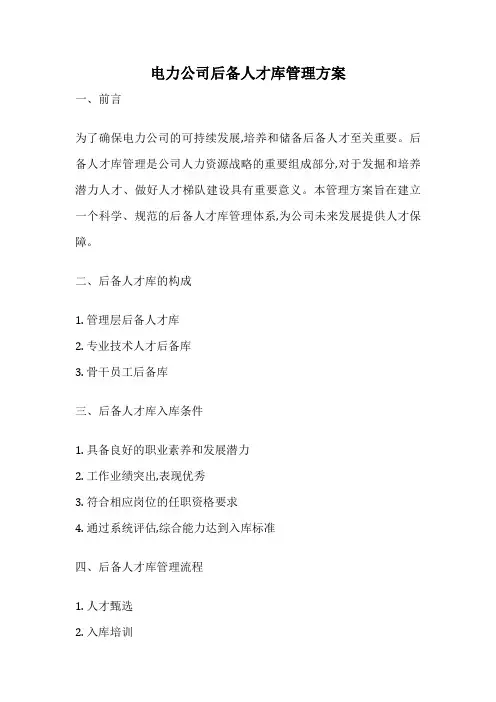 电力公司后备人才库管理方案

一、前言

为了确保电力公司的可持续发展,培养和储备后备人才至关重要。后备人才库管理是公司人力资源战略的重要组成部分,对于发掘和培养潜力人才、做好人才梯队建设具有重要意义。本管理方案旨在建立一个科学、规范的后备人才库管理体系,为公司未来发展提供人才保障。

二、后备人才库的构成

1. 管理层后备人才库

2. 专业技术人才后备库

3. 骨干员工后备库

三、后备人才库入库条件

1. 具备良好的职业素养和发展潜力

2. 工作业绩突出,表现优秀

3. 符合相应岗位的任职资格要求

4. 通过系统评估,综合能力达到入库标准

四、后备人才库管理流程

1. 人才甄选

2. 入库培训